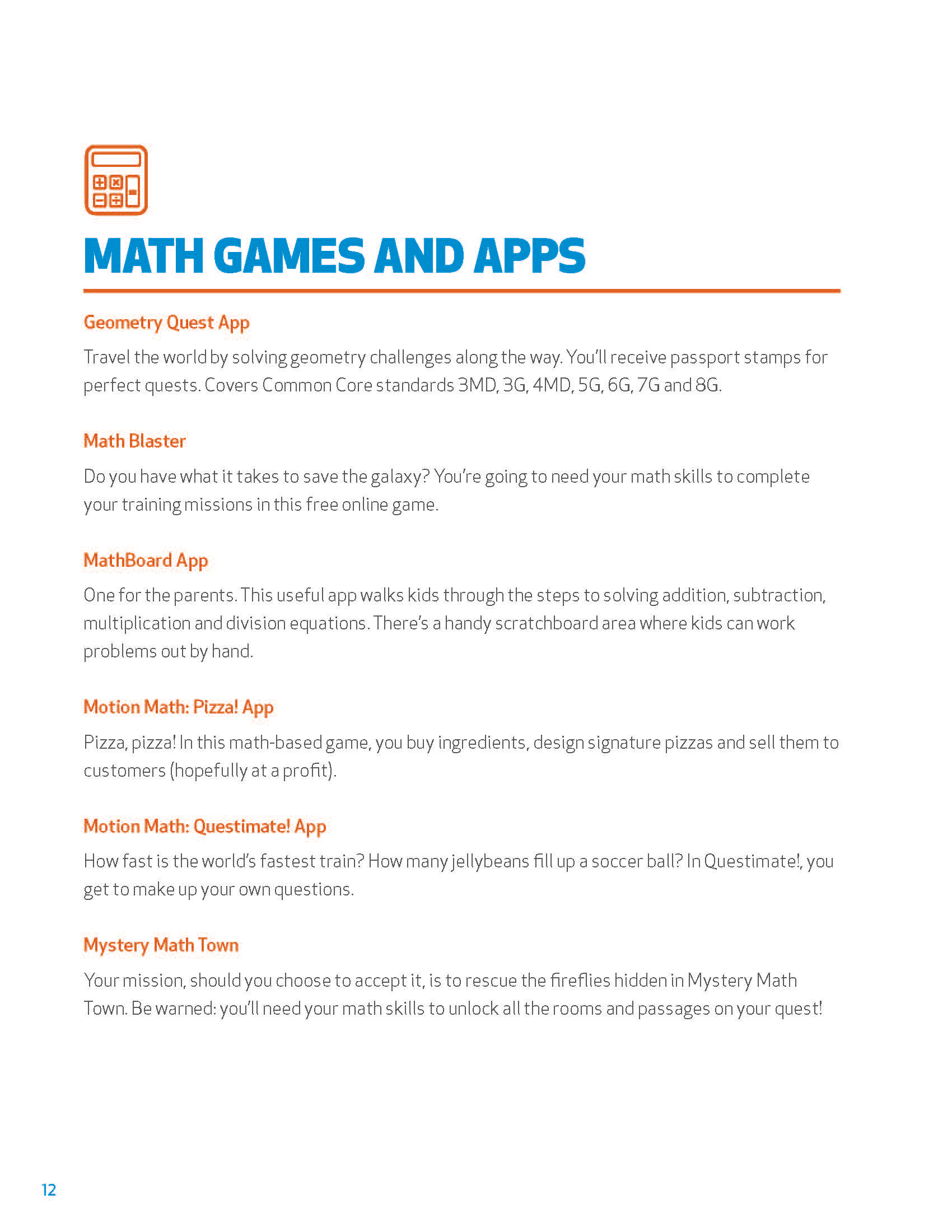 MATH GAMES AND APPS

Geometry Quest App

Travel the world by solving geometry challenges along the way. You'll receive passport stamps for perfect quests. Covers Common Core standards 3MD, 3G, 4MD, 5G, 6G, 7G and 8G.

Math Blaster

Do you have what it takes to save the galaxy? You're going to need your math skills to complete your training missions in this free online game.

MathBoard App

One for the parents. This useful app walks kids through the steps to solving addition, subtraction, multiplication and division equations. There's a handy scratchboard area where kids can work problems out by hand.

Motion Math: Pizza! App

Pizza, pizza! In this math-based game, you buy ingredients, design signature pizzas and sell them to customers (hopefully at a profit).

Motion Math: Questimate! App

How fast is the world's fastest train? How many jellybeans fill up a soccer ball? In Questimate!, you get to make up your own questions.

Mystery Math Town

Your mission, should you choose to accept it, is to rescue the fireflies hidden in Mystery Math Town. Be warned: you'll need your math skills to unlock all the rooms and passages on your quest!

12